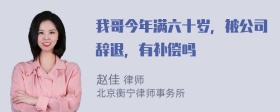 我哥今年满六十岁，被公司辞退，有补偿吗

赵佳 律师
北京衡宁律师事务所